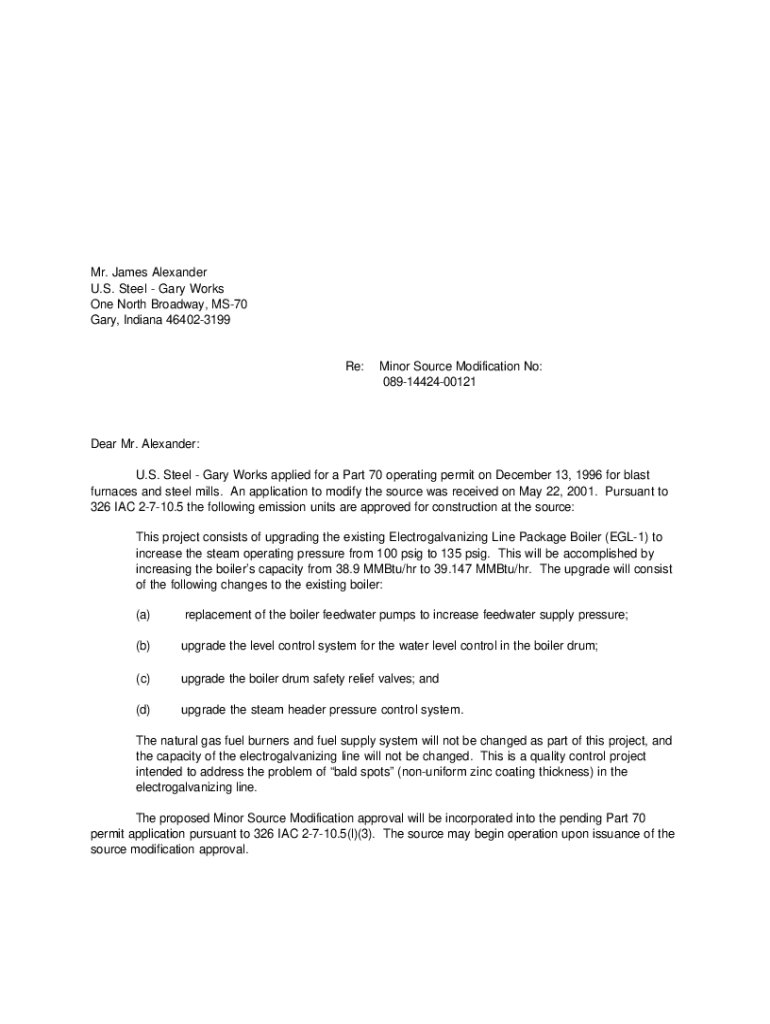 Mr. James Alexander
U.S. Steel - Gary Works
One North Broadway, MS-70
Gary, Indiana 46402-3199

Re: Minor Source Modification No: 089-14424-00121

Dear Mr. Alexander:

U.S. Steel - Gary Works applied for a Part 70 operating permit on December 13, 1996 for blast furnaces and steel mills. An application to modify the source was received on May 22, 2001. Pursuant to 326 IAC 2-7-10.5 the following emission units are approved for construction at the source:

This project consists of upgrading the existing Electrogalvanizing Line Package Boiler (EGL-1) to increase the steam operating pressure from 100 psig to 135 psig. This will be accomplished by increasing the boiler's capacity from 38.9 MMBtu/hr to 39.147 MMBtu/hr. The upgrade will consist of the following changes to the existing boiler:

(a) replacement of the boiler feedwater pumps to increase feedwater supply pressure;

(b) upgrade the level control system for the water level control in the boiler drum;

(c) upgrade the boiler drum safety relief valves; and

(d) upgrade the steam header pressure control system.

The natural gas fuel burners and fuel supply system will not be changed as part of this project, and the capacity of the electrogalvanizing line will not be changed. This is a quality control project intended to address the problem of "bald spots" (non-uniform zinc coating thickness) in the electrogalvanizing line.

The proposed Minor Source Modification approval will be incorporated into the pending Part 70 permit application pursuant to 326 IAC 2-7-10.5(l)(3). The source may begin operation upon issuance of the source modification approval.